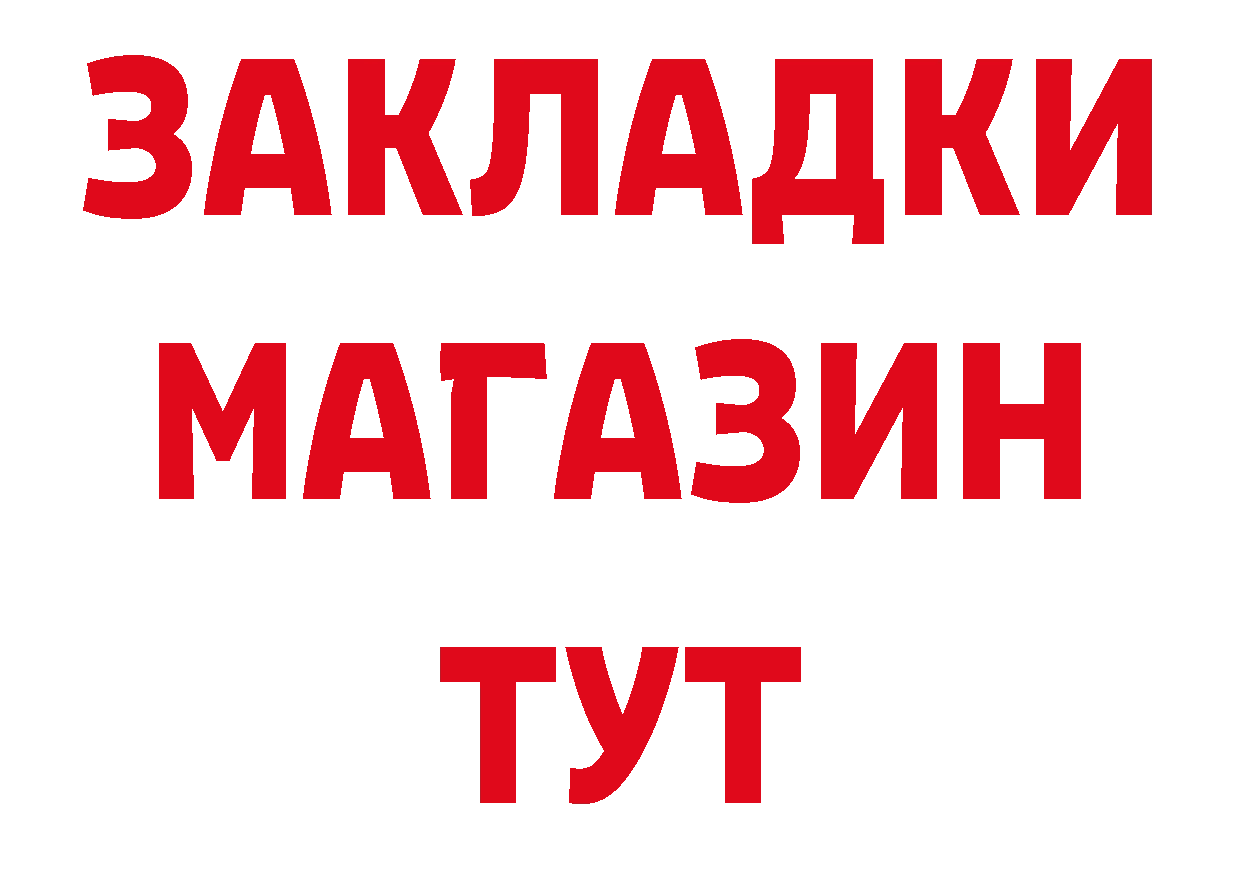 ЗАКЛАДКИ
МАГАЗИН
ТУТ